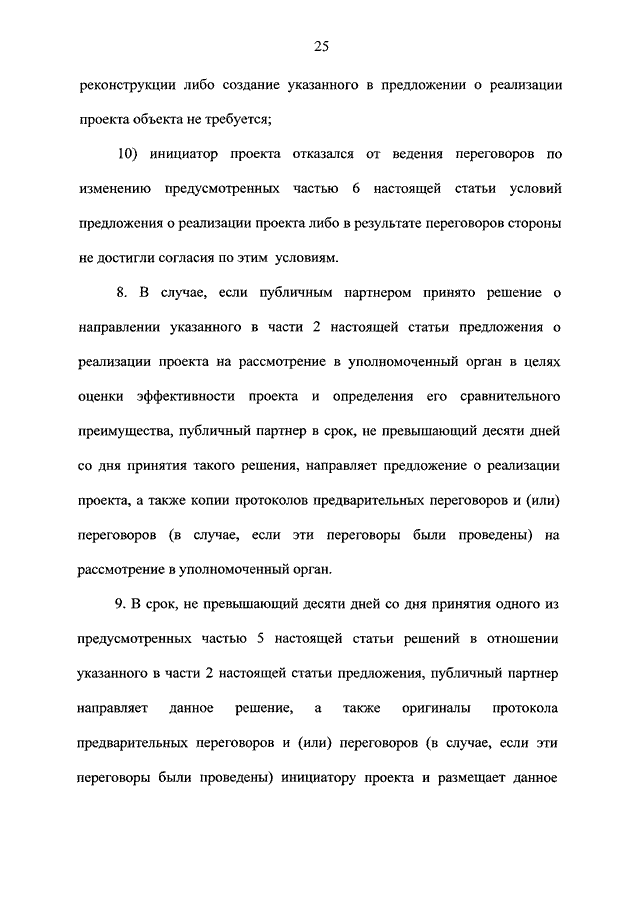 25

реконструкции либо создание указанного в предложении о реализации проекта объекта не требуется;

10) инициатор проекта отказался от ведения переговоров по изменению предусмотренных частью 6 настоящей статьи условий предложения о реализации проекта либо в результате переговоров стороны не достигли согласия по этим условиям.

8. В случае, если публичным партнером принято решение о направлении указанного в части 2 настоящей статьи предложения о реализации проекта на рассмотрение в уполномоченный орган в целях оценки эффективности проекта и определения его сравнительного преимущества, публичный партнер в срок, не превышающий десяти дней со дня принятия такого решения, направляет предложение о реализации проекта, а также копии протоколов предварительных переговоров и (или) переговоров (в случае, если эти переговоры были проведены) на рассмотрение в уполномоченный орган.

9. В срок, не превышающий десяти дней со дня принятия одного из предусмотренных частью 5 настоящей статьи решений в отношении указанного в части 2 настоящей статьи предложения, публичный партнер направляет данное решение, а также оригиналы протокола предварительных переговоров и (или) переговоров (в случае, если эти переговоры были проведены) инициатору проекта и размещает данное